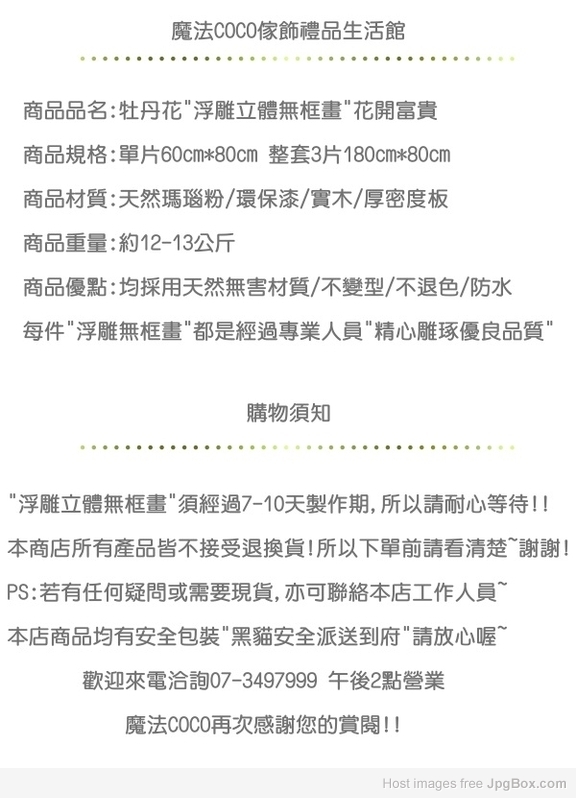 魔法COCO傢飾禮品生活館

商品品名:牡丹花“浮雕立體無框畫”花開富貴

商品規格:單片60cm*80cm 整套3片180cm*80cm

商品材質:天然瑪瑙粉/環保漆/實木/厚密度板

商品重量:約12-13公斤

商品優點:均採用天然無害材質/不變型/不退色/防水

每件“浮雕無框畫”都是經過專業人員“精心雕琢優良品質”

購物須知

“浮雕立體無框畫”須經過7-10天製作期,所以請耐心等待!!

本商店所有產品皆不接受退換貨!所以下單前請看清楚~謝謝!

PS:若有任何疑問或需要現貨,亦可聯絡本店工作人員~

本店商品均有安全包裝“黑貓安全派送到府”請放心喔~

歡迎來電洽詢07-3497999 午後2點營業

魔法COCO再次感謝您的賞閱!!

Host images free JpgBox.com